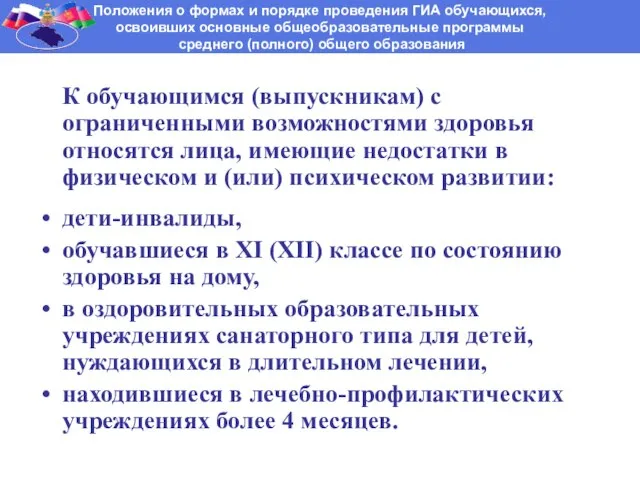 Положения о формах и порядке проведения ГИА обучающихся, освоивших основные общеобразовательные программы среднего (полного) общего образования

К обучающимся (выпускникам) с ограниченными возможностями здоровья относятся лица, имеющие недостатки в физическом и (или) психическом развитии:

• дети-инвалиды,
• обучавшиеся в XI (XII) классе по состоянию здоровья на дому,
• в оздоровительных образовательных учреждениях санаторного типа для детей, нуждающихся в длительном лечении,
• находившиеся в лечебно-профилактических учреждениях более 4 месяцев.